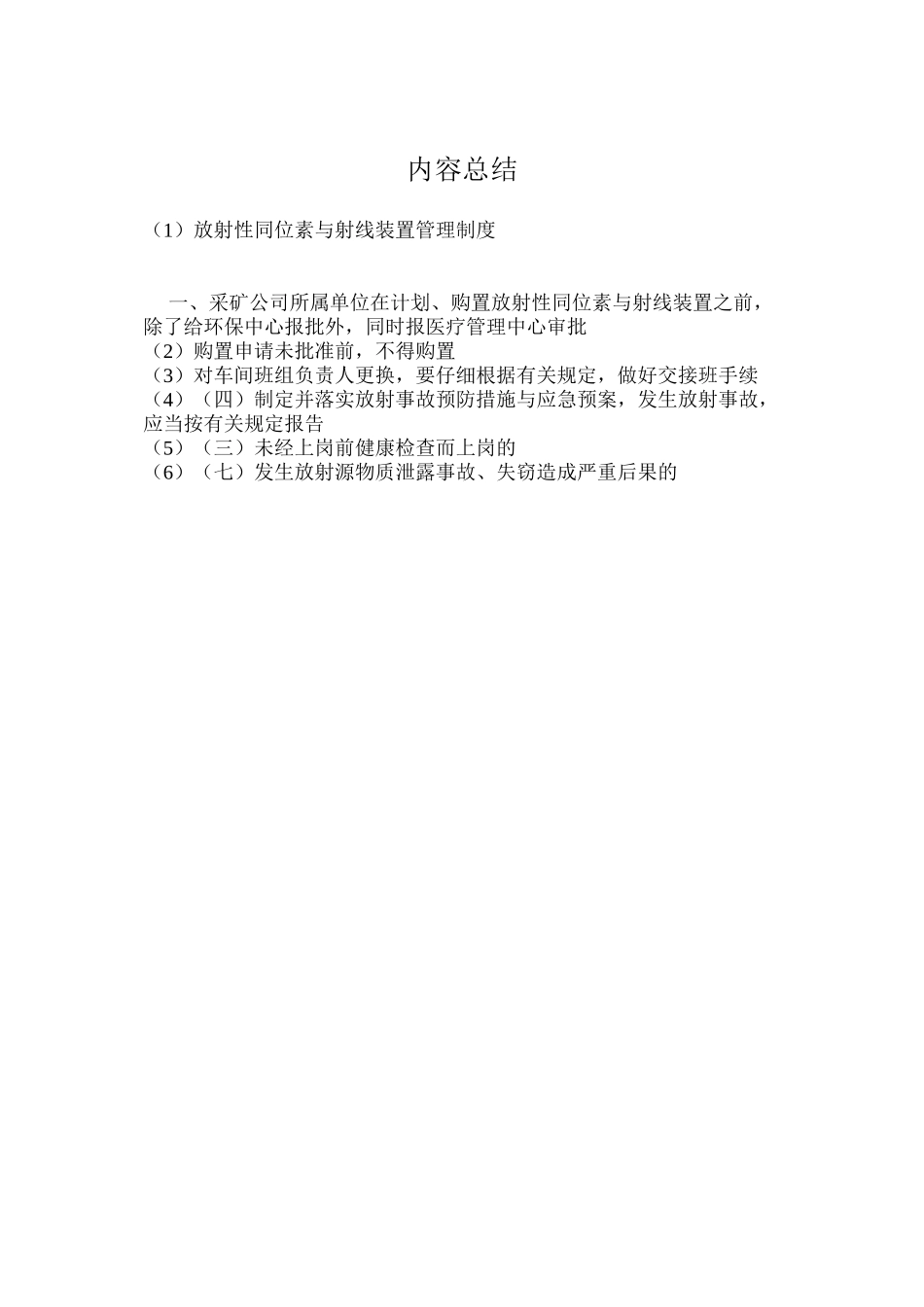 内容总结

（1）放射性同位素与射线装置管理制度

一、采矿公司所属单位在计划、购置放射性同位素与射线装置之前，除了给环保中心报批外，同时报医疗管理中心审批
（2）购置申请未批准前，不得购置
（3）对车间班组负责人更换，要仔细根据有关规定，做好交接班手续
（4）（四）制定并落实放射事故预防措施与应急预案，发生放射事故，应当按有关规定报告
（5）（三）未经上岗前健康检查而上岗的
（6）（七）发生放射源物质泄露事故、失窃造成严重后果的